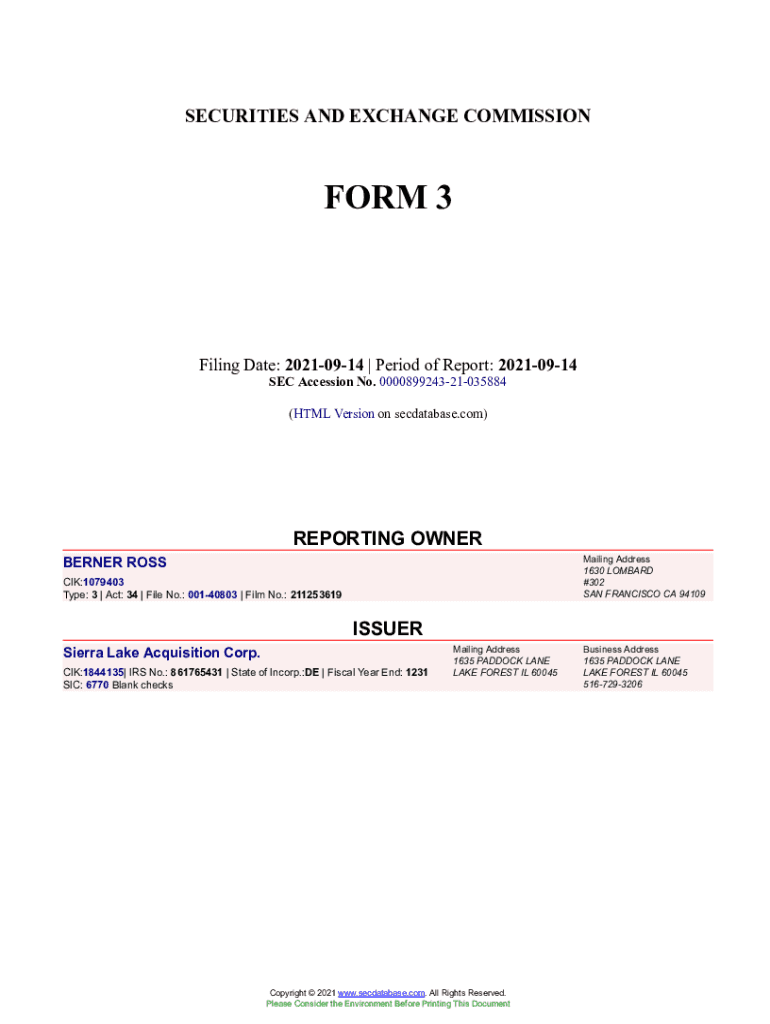 SECURITIES AND EXCHANGE COMMISSION

FORM 3

Filing Date: 2021-09-14 | Period of Report: 2021-09-14
SEC Accession No. 0000899243-21-035884

(HTML Version on secdatabase.com)

REPORTING OWNER

BERNER ROSS
CIK:1079403
Type: 3 | Act: 34 | File No.: 001-40803 | Film No.: 211253619

Mailing Address
1630 LOMBARD
#302
SAN FRANCISCO CA 94109

ISSUER

Sierra Lake Acquisition Corp.
CIK:1844135| IRS No.: 861765431 | State of Incorp.:DE | Fiscal Year End: 1231
SIC: 6770 Blank checks

Mailing Address
1635 PADDOCK LANE
LAKE FOREST IL 60045

Business Address
1635 PADDOCK LANE
LAKE FOREST IL 60045
516-729-3206

Copyright © 2021 www.secdatabase.com. All Rights Reserved.
Please Consider the Environment Before Printing This Document